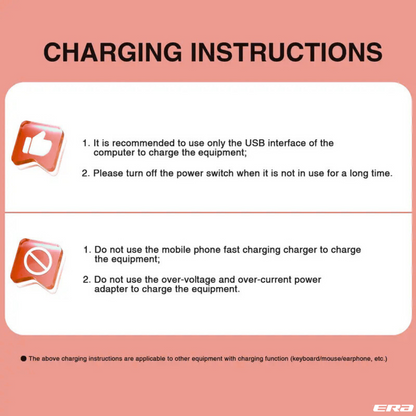 CHARGING INSTRUCTIONS

1. It is recommended to use only the USB interface of the computer to charge the equipment;

2. Please turn off the power switch when it is not in use for a long time.

1. Do not use the mobile phone fast charging charger to charge the equipment;

2. Do not use the over-voltage and over-current power adapter to charge the equipment.

● The above charging instructions are applicable to other equipment with charging function (keyboard/mouse/earphone, etc.)

ERA